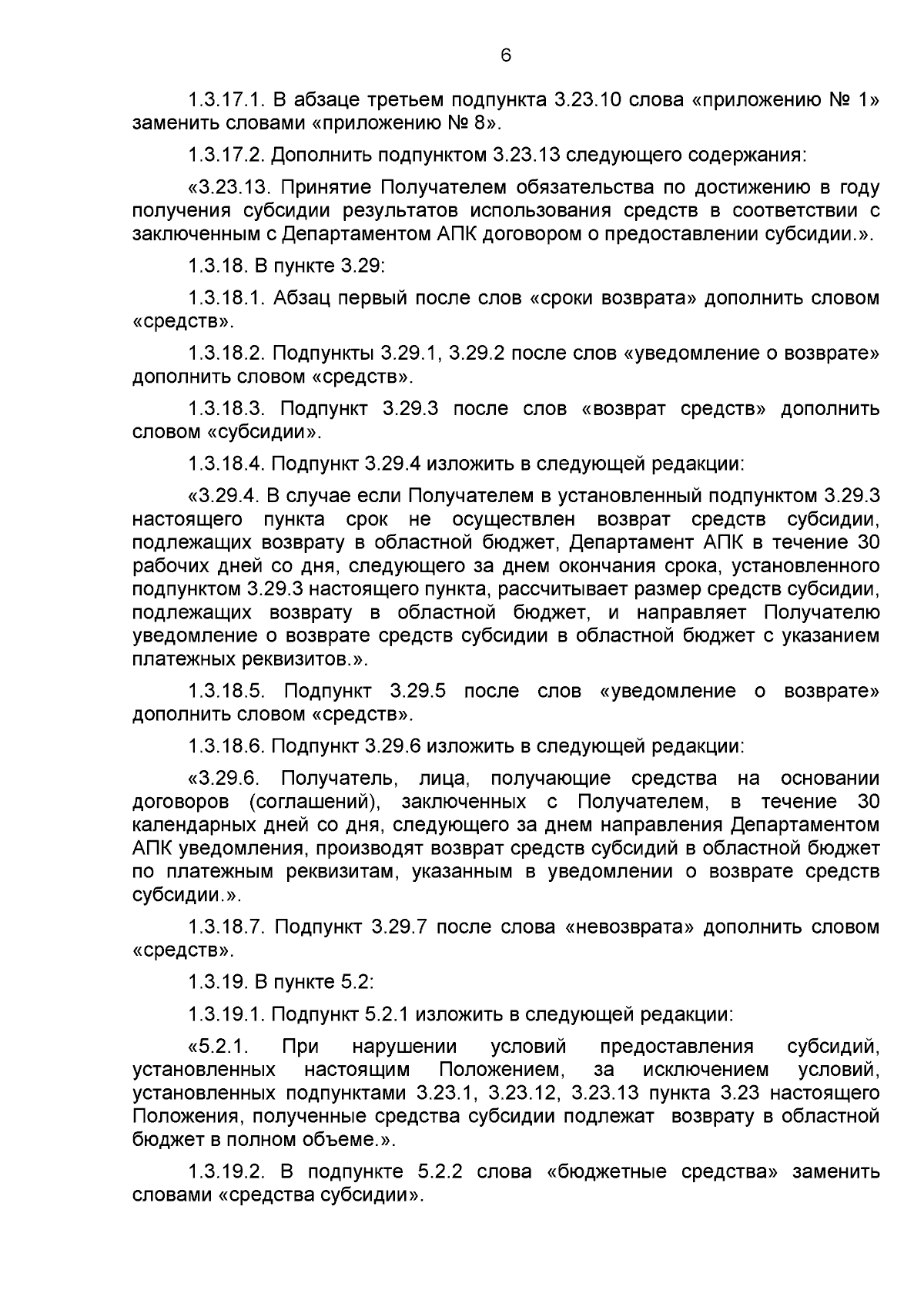 6

1.3.17.1. В абзаце третьем подпункта 3.23.10 слова «приложению № 1» заменить словами «приложению № 8».

1.3.17.2. Дополнить подпунктом 3.23.13 следующего содержания:

«3.23.13. Принятие Получателем обязательства по достижению в году получения субсидии результатов использования средств в соответствии с заключенным с Департаментом АПК договором о предоставлении субсидии.».

1.3.18. В пункте 3.29:

1.3.18.1. Абзац первый после слов «сроки возврата» дополнить словом «средств».

1.3.18.2. Подпункты 3.29.1, 3.29.2 после слов «уведомление о возврате» дополнить словом «средств».

1.3.18.3. Подпункт 3.29.3 после слов «возврат средств» дополнить словом «субсидии».

1.3.18.4. Подпункт 3.29.4 изложить в следующей редакции:

«3.29.4. В случае если Получателем в установленный подпунктом 3.29.3 настоящего пункта срок не осуществлен возврат средств субсидии, подлежащих возврату в областной бюджет, Департамент АПК в течение 30 рабочих дней со дня, следующего за днем окончания срока, установленного подпунктом 3.29.3 настоящего пункта, рассчитывает размер средств субсидии, подлежащих возврату в областной бюджет, и направляет Получателю уведомление о возврате средств субсидии в областной бюджет с указанием платежных реквизитов.».

1.3.18.5. Подпункт 3.29.5 после слов «уведомление о возврате» дополнить словом «средств».

1.3.18.6. Подпункт 3.29.6 изложить в следующей редакции:

«3.29.6. Получатель, лица, получающие средства на основании договоров (соглашений), заключенных с Получателем, в течение 30 календарных дней со дня, следующего за днем направления Департаментом АПК уведомления, производят возврат средств субсидий в областной бюджет по платежным реквизитам, указанным в уведомлении о возврате средств субсидии.».

1.3.18.7. Подпункт 3.29.7 после слова «невозврата» дополнить словом «средств».

1.3.19. В пункте 5.2:

1.3.19.1. Подпункт 5.2.1 изложить в следующей редакции:

«5.2.1. При нарушении условий предоставления субсидий, установленных настоящим Положением, за исключением условий, установленных подпунктами 3.23.1, 3.23.12, 3.23.13 пункта 3.23 настоящего Положения, полученные средства субсидии подлежат возврату в областной бюджет в полном объеме.».

1.3.19.2. В подпункте 5.2.2 слова «бюджетные средства» заменить словами «средства субсидии».